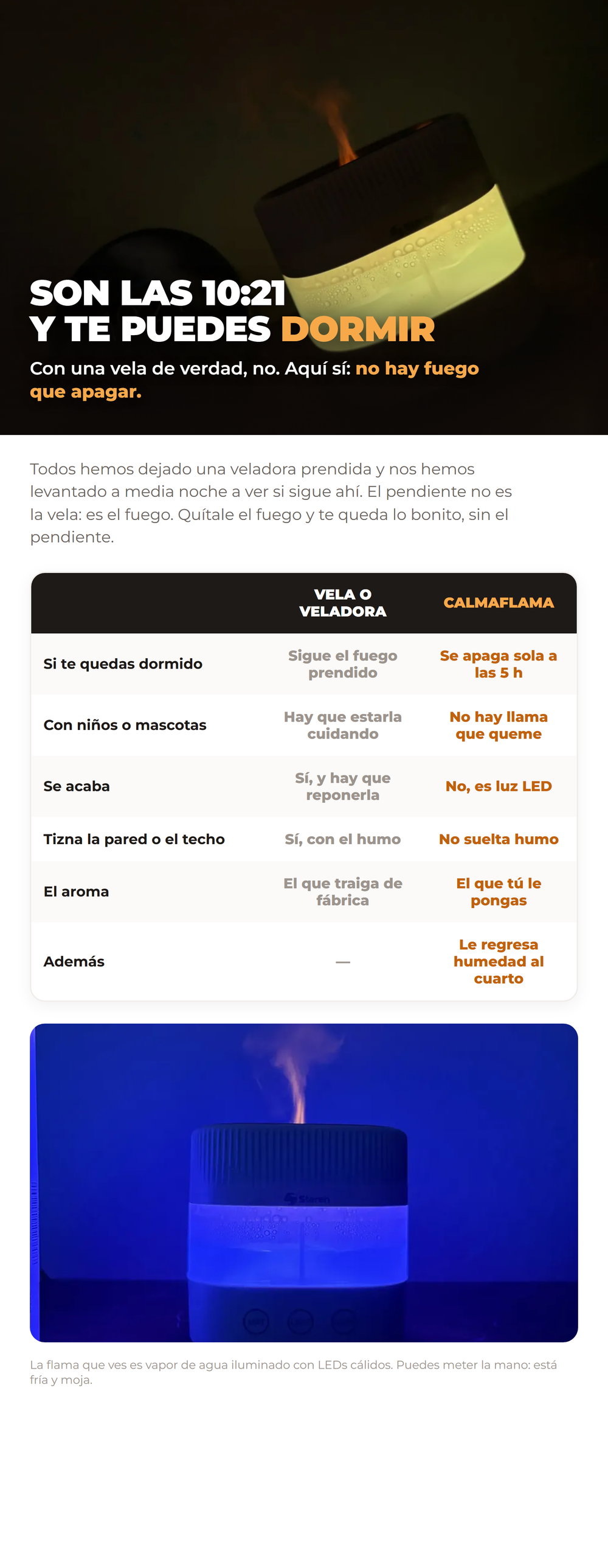 SON LAS 10:21
Y TE PUEDES DORMIR

Con una vela de verdad, no. Aquí sí: no hay fuego que apagar.

Todos hemos dejado una veladora prendida y nos hemos levantado a media noche a ver si sigue ahí. El pendiente no es la vela: es el fuego. Quítale el fuego y te queda lo bonito, sin el pendiente.

| | VELA O VELADORA | CALMAFLAMA |
|---|---|---|
| Si te quedas dormido | Sigue el fuego prendido | Se apaga sola a las 5 h |
| Con niños o mascotas | Hay que estarla cuidando | No hay llama que queme |
| Se acaba | Sí, y hay que reponerla | No, es luz LED |
| Tizna la pared o el techo | Sí, con el humo | No suelta humo |
| El aroma | El que traiga de fábrica | El que tú le pongas |
| Además | — | Le regresa humedad al cuarto |

Steren

La flama que ves es vapor de agua iluminado con LEDs cálidos. Puedes meter la mano: está fría y moja.